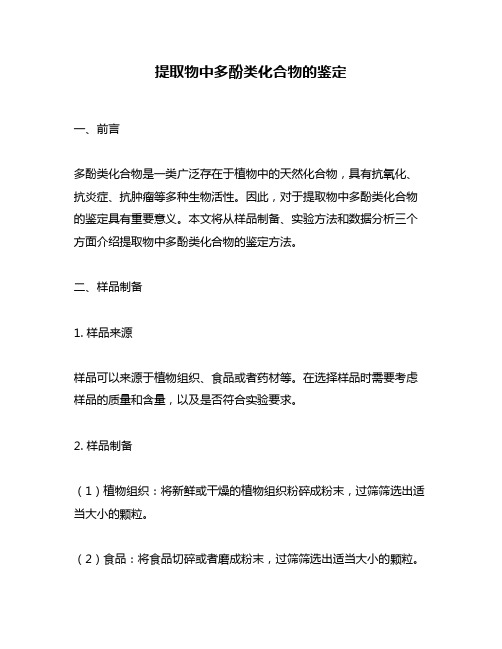 提取物中多酚类化合物的鉴定

一、前言

多酚类化合物是一类广泛存在于植物中的天然化合物，具有抗氧化、抗炎症、抗肿瘤等多种生物活性。因此，对于提取物中多酚类化合物的鉴定具有重要意义。本文将从样品制备、实验方法和数据分析三个方面介绍提取物中多酚类化合物的鉴定方法。

二、样品制备

1. 样品来源

样品可以来源于植物组织、食品或者药材等。在选择样品时需要考虑样品的质量和含量，以及是否符合实验要求。

2. 样品制备

（1）植物组织：将新鲜或干燥的植物组织粉碎成粉末，过筛筛选出适当大小的颗粒。

（2）食品：将食品切碎或者磨成粉末，过筛筛选出适当大小的颗粒。